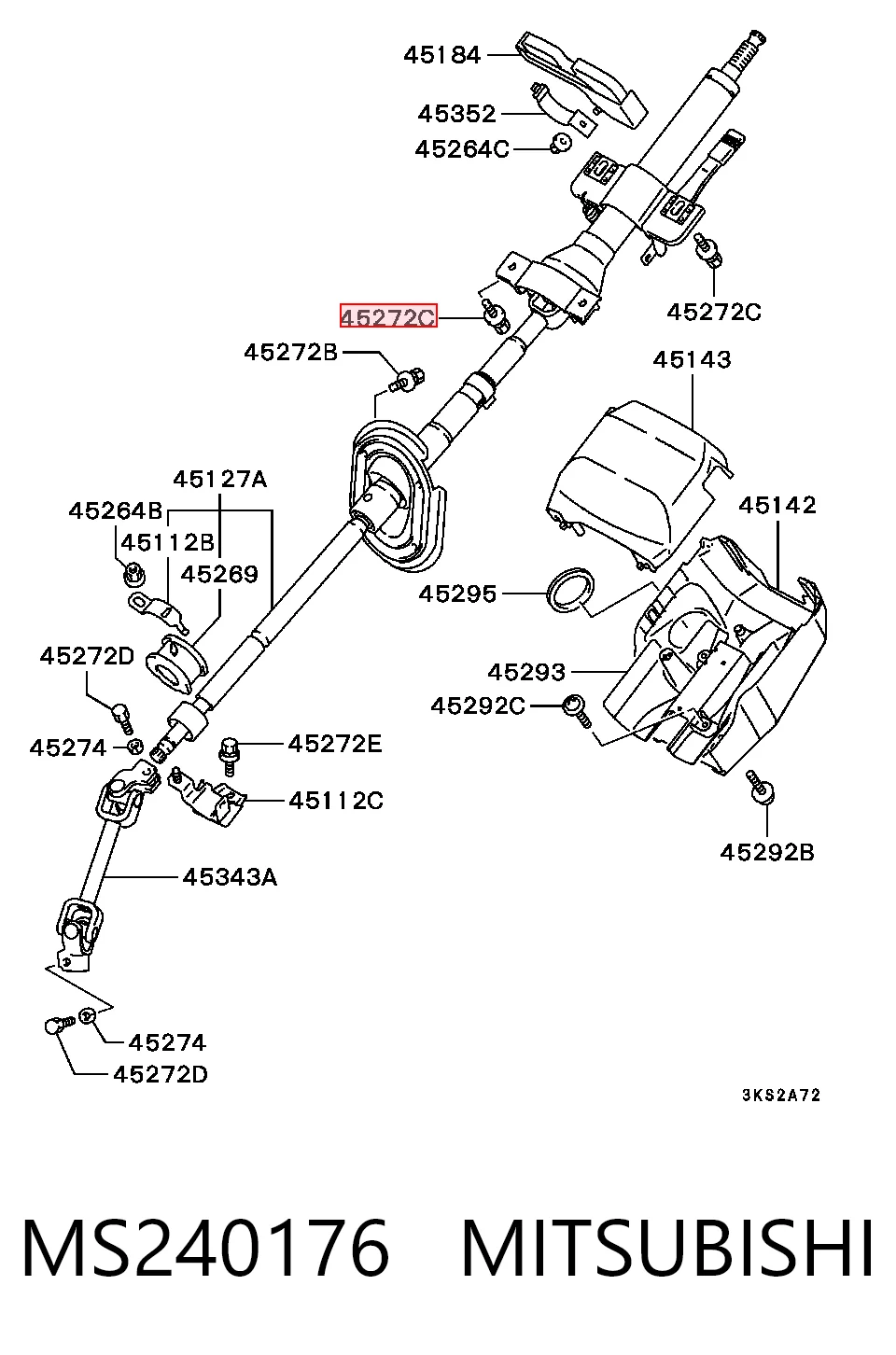 45184
45352
45264C
45272C
45272C
45272B
45143
45127A
45264B
45112B
45269
45142
45295
45272D
45293
45292C
45274
45272E
45112C
45292B
45343A
45274
45272D
3KS2A72

MS240176 MITSUBISHI